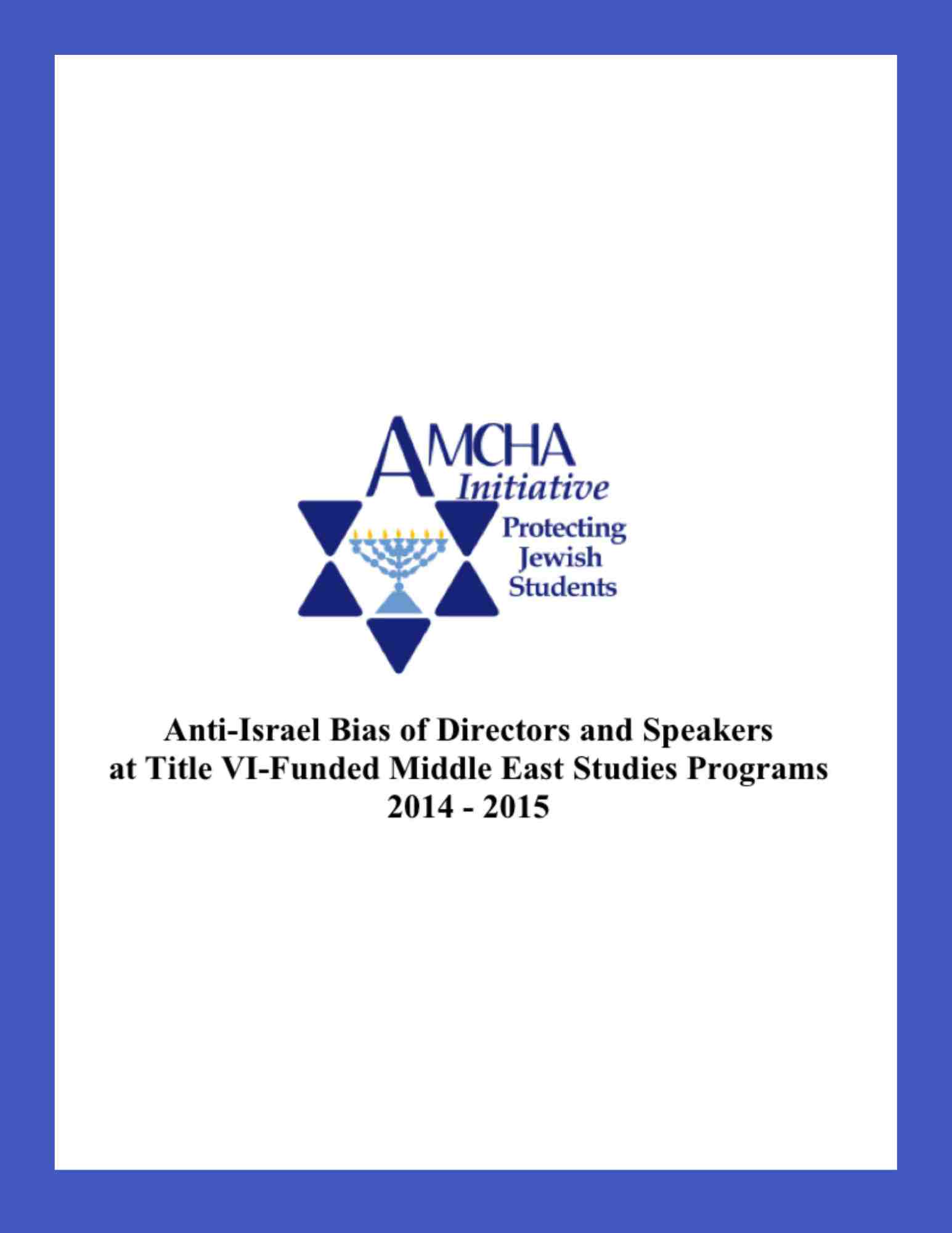 AMCHA
Initiative
Protecting
Jewish
Students

Anti-Israel Bias of Directors and Speakers at Title VI-Funded Middle East Studies Programs 2014 - 2015